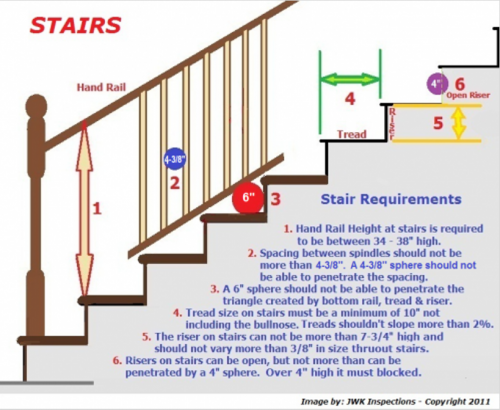 STAIRS

Hand Rail

1

4-3/8"

2

6"

3

4

Tread

Riser

4"

6

Open Riser

5

Stair Requirements

1. Hand Rail Height at stairs is required to be between 34 - 38" high.

2. Spacing between spindles should not be more than 4-3/8". A 4-3/8" sphere should not be able to penetrate the spacing.

3. A 6" sphere should not be able to penetrate the triangle created by bottom rail, tread & riser.

4. Tread size on stairs must be a minimum of 10" not including the bullnose. Treads shouldn't slope more than 2%.

5. The riser on stairs can not be more than 7-3/4" high and should not vary more than 3/8" in size thruout stairs.

6. Risers on stairs can be open, but not more than can be penetrated by a 4" sphere. Over 4" high it must blocked.

Image by: JWK Inspections - Copyright 2011